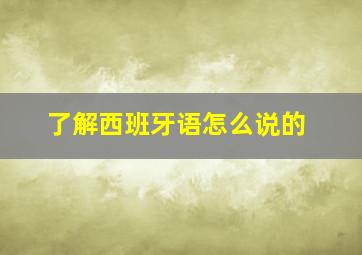 了解西班牙语怎么说的